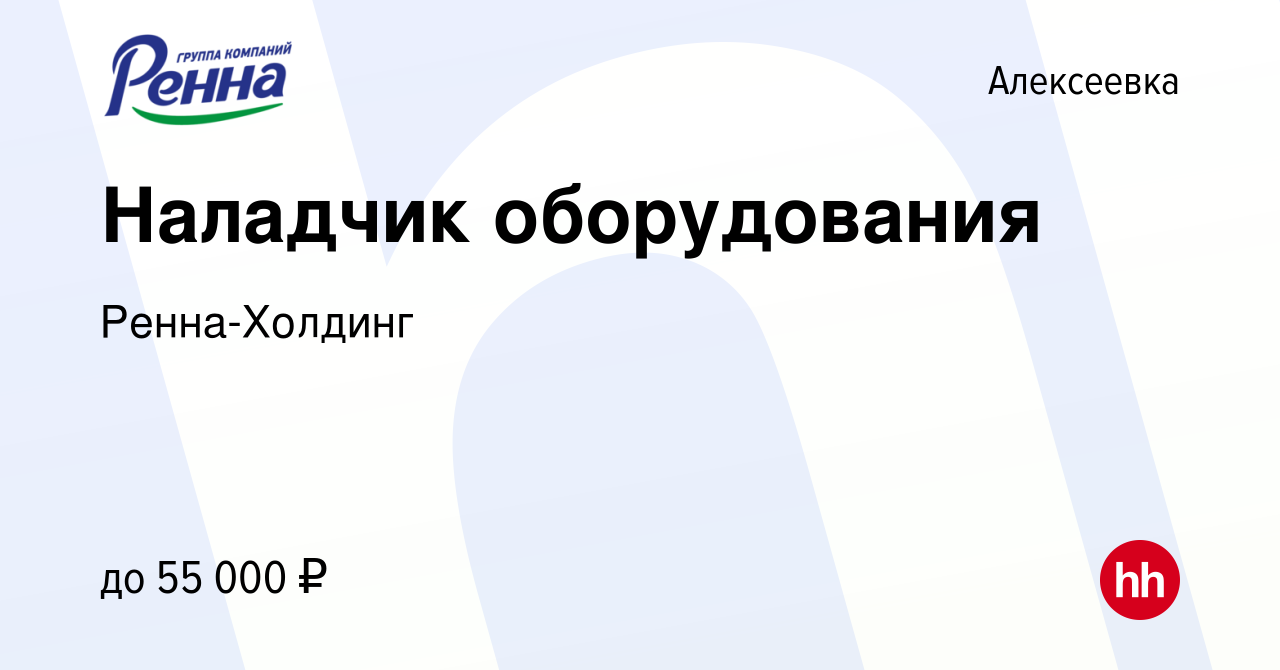 ГРУППА КОМПАНИЙ
Ренна

Алексеевка

Наладчик оборудования

Ренна-Холдинг

до 55 000 ₽

hh